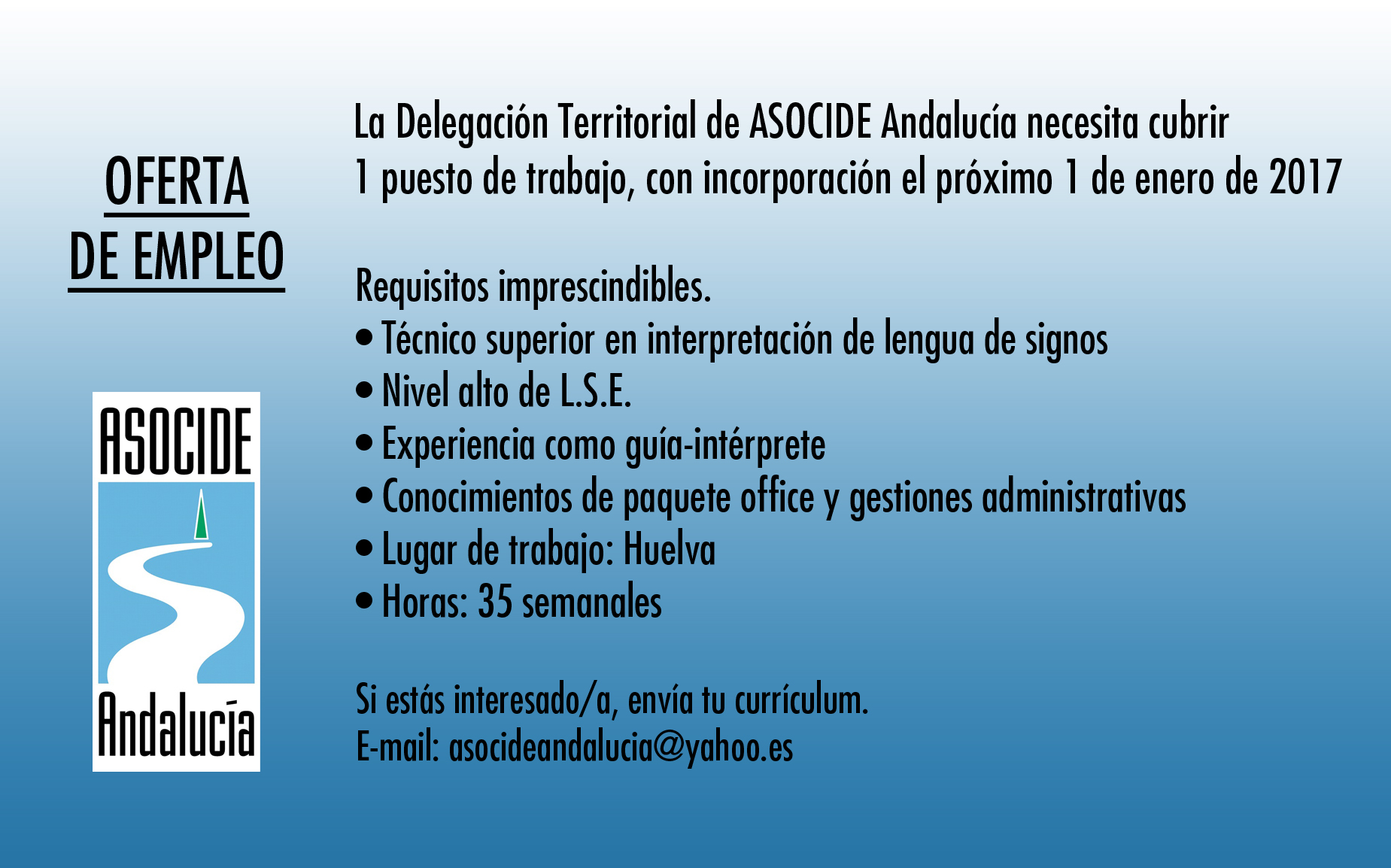 OFERTA
DE EMPLEO

ASOCIDE
Andalucía

La Delegación Territorial de ASOCIDE Andalucía necesita cubrir 1 puesto de trabajo, con incorporación el próximo 1 de enero de 2017

Requisitos imprescindibles.
• Técnico superior en interpretación de lengua de signos
• Nivel alto de L.S.E.
• Experiencia como guía-intérprete
• Conocimientos de paquete office y gestiones administrativas
• Lugar de trabajo: Huelva
• Horas: 35 semanales

Si estás interesado/a, envía tu currículum.
E-mail: asocideandalucia@yahoo.es